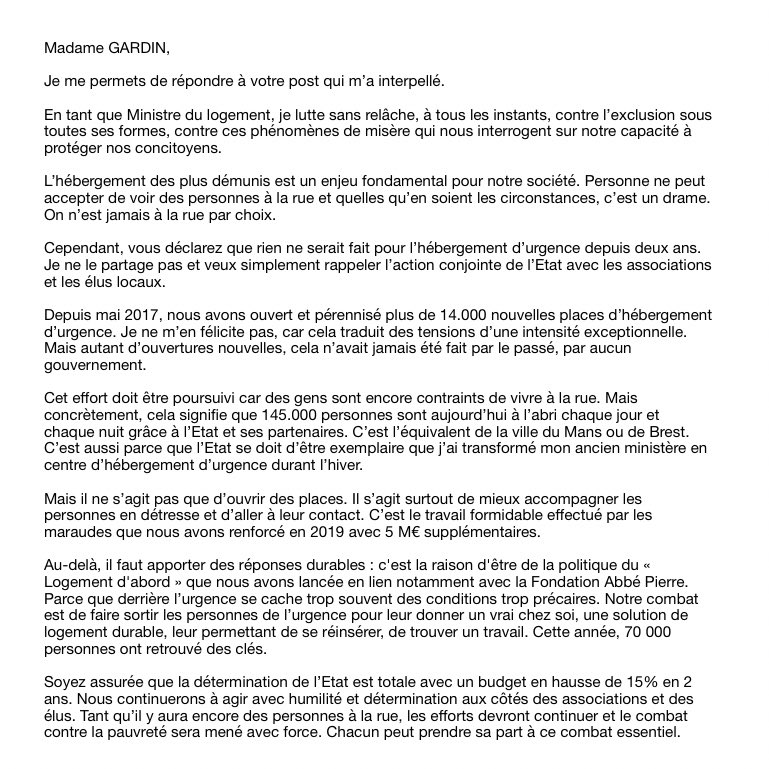 Madame GARDIN,

Je me permets de répondre à votre post qui m'a interpellé.

En tant que Ministre du logement, je lutte sans relâche, à tous les instants, contre l'exclusion sous toutes ses formes, contre ces phénomènes de misère qui nous interrogent sur notre capacité à protéger nos concitoyens.

L'hébergement des plus démunis est un enjeu fondamental pour notre société. Personne ne peut accepter de voir des personnes à la rue et quelles qu'en soient les circonstances, c'est un drame. On n'est jamais à la rue par choix.

Cependant, vous déclarez que rien ne serait fait pour l'hébergement d'urgence depuis deux ans. Je ne le partage pas et veux simplement rappeler l'action conjointe de l'Etat avec les associations et les élus locaux.

Depuis mai 2017, nous avons ouvert et pérennisé plus de 14.000 nouvelles places d'hébergement d'urgence. Je ne m'en félicite pas, car cela traduit des tensions d'une intensité exceptionnelle. Mais autant d'ouvertures nouvelles, cela n'avait jamais été fait par le passé, par aucun gouvernement.

Cet effort doit être poursuivi car des gens sont encore contraints de vivre à la rue. Mais concrètement, cela signifie que 145.000 personnes sont aujourd'hui à l'abri chaque jour et chaque nuit grâce à l'Etat et ses partenaires. C'est l'équivalent de la ville du Mans ou de Brest. C'est aussi parce que l'Etat se doit d'être exemplaire que j'ai transformé mon ancien ministère en centre d'hébergement d'urgence durant l'hiver.

Mais il ne s'agit pas que d'ouvrir des places. Il s'agit surtout de mieux accompagner les personnes en détresse et d'aller à leur contact. C'est le travail formidable effectué par les maraudes que nous avons renforcé en 2019 avec 5 M€ supplémentaires.

Au-delà, il faut apporter des réponses durables : c'est la raison d'être de la politique du « Logement d'abord » que nous avons lancée en lien notamment avec la Fondation Abbé Pierre. Parce que derrière l'urgence se cache trop souvent des conditions trop précaires. Notre combat est de faire sortir les personnes de l'urgence pour leur donner un vrai chez soi, une solution de logement durable, leur permettant de se réinsérer, de trouver un travail. Cette année, 70 000 personnes ont retrouvé des clés.

Soyez assurée que la détermination de l'Etat est totale avec un budget en hausse de 15% en 2 ans. Nous continuerons à agir avec humilité et détermination aux côtés des associations et des élus. Tant qu'il y aura encore des personnes à la rue, les efforts devront continuer et le combat contre la pauvreté sera mené avec force. Chacun peut prendre sa part à ce combat essentiel.